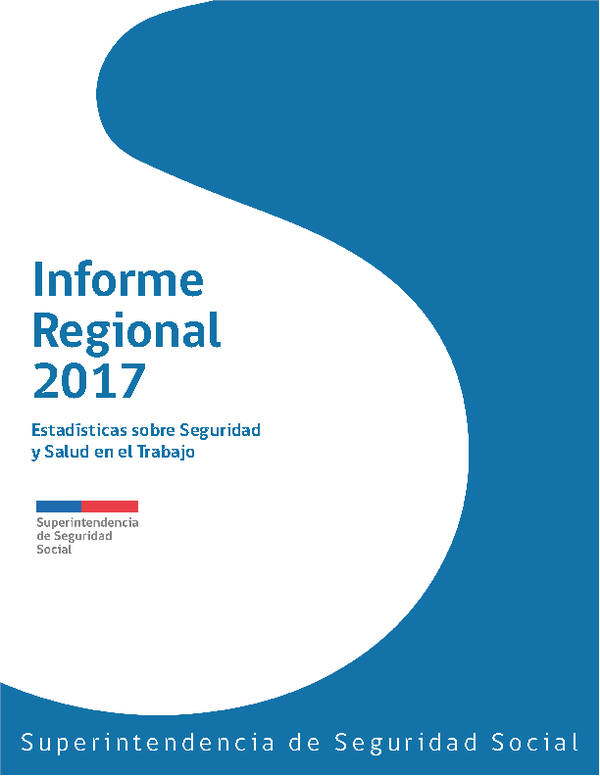 Informe Regional 2017

Estadísticas sobre Seguridad y Salud en el Trabajo

Superintendencia de Seguridad Social

Superintendencia de Seguridad Social